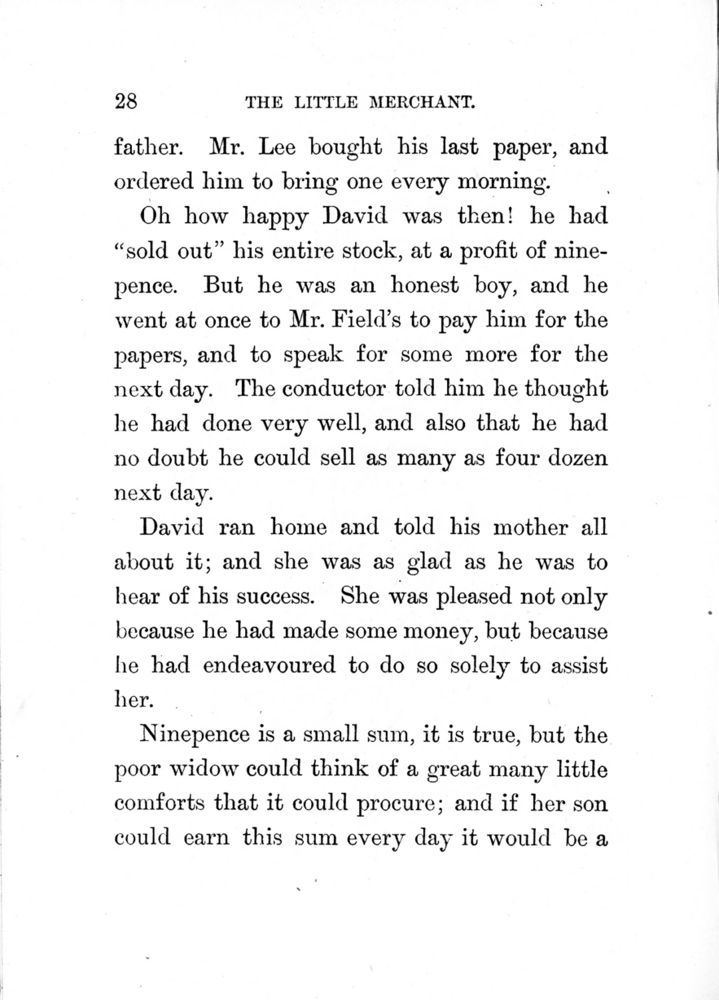 28 THE LITTLE MERCHANT.

father. Mr. Lee bought his last paper, and ordered him to bring one every morning.

Oh how happy David was then! he had "sold out" his entire stock, at a profit of ninepence. But he was an honest boy, and he went at once to Mr. Field's to pay him for the papers, and to speak for some more for the next day. The conductor told him he thought he had done very well, and also that he had no doubt he could sell as many as four dozen next day.

David ran home and told his mother all about it; and she was as glad as he was to hear of his success. She was pleased not only because he had made some money, but because he had endeavoured to do so solely to assist her.

Ninepence is a small sum, it is true, but the poor widow could think of a great many little comforts that it could procure; and if her son could earn this sum every day it would be a